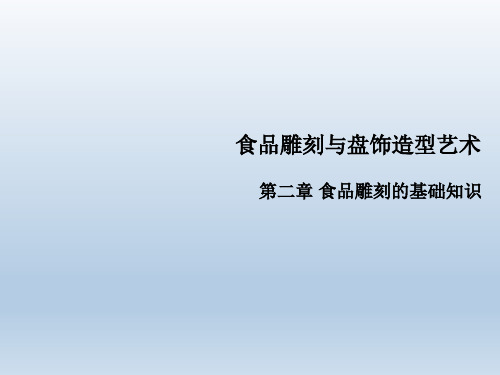 食品雕刻与盘饰造型艺术

第二章 食品雕刻的基础知识